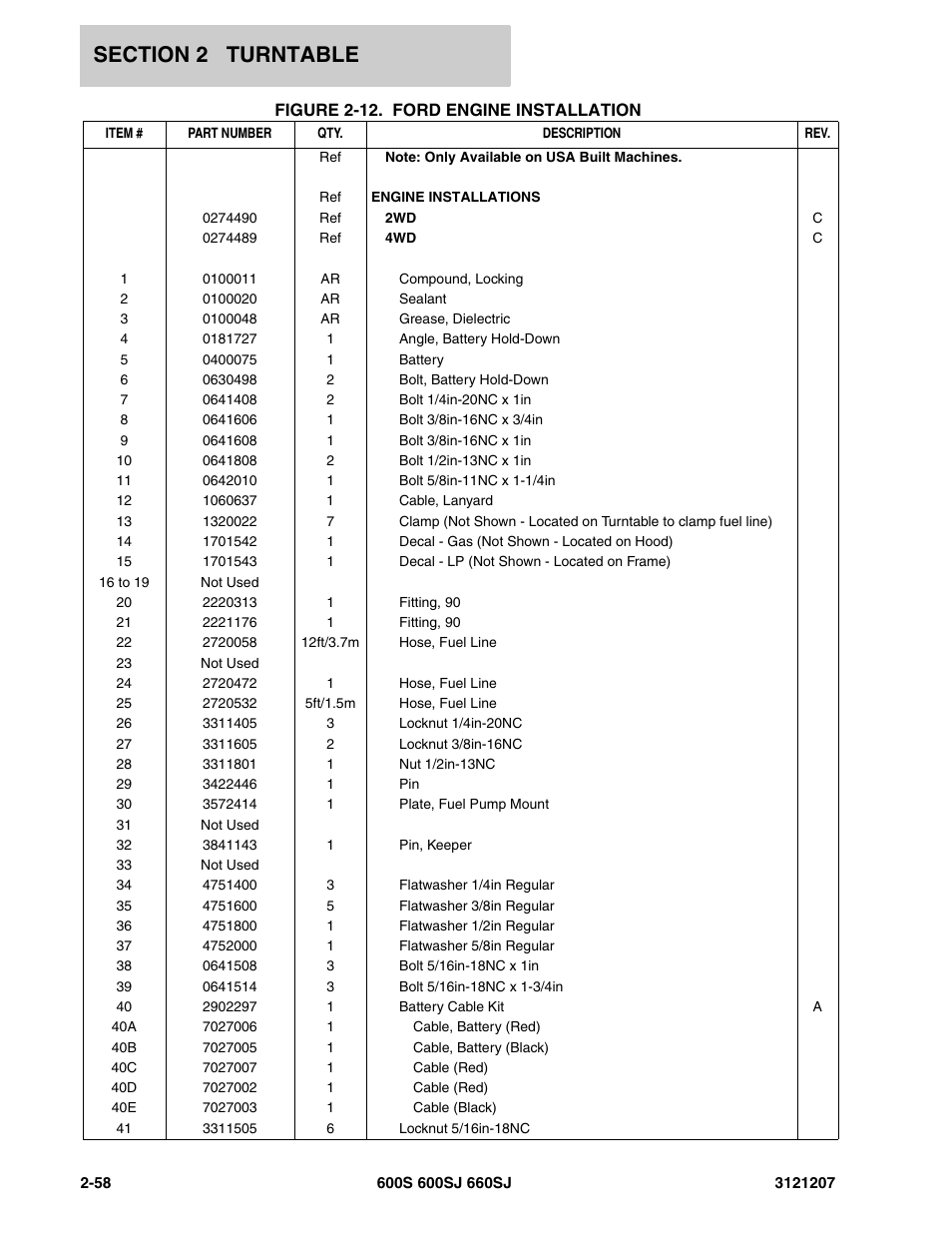 SECTION 2 TURNTABLE

FIGURE 2-12. FORD ENGINE INSTALLATION

| ITEM # | PART NUMBER | QTY. | DESCRIPTION | REV. |
|---|---|---|---|---|
| | | Ref | Note: Only Available on USA Built Machines. | |
| | | Ref | ENGINE INSTALLATIONS | |
| | 0274490 | Ref | 2WD | C |
| | 0274489 | Ref | 4WD | C |
| 1 | 0100011 | AR | Compound, Locking | |
| 2 | 0100020 | AR | Sealant | |
| 3 | 0100048 | AR | Grease, Dielectric | |
| 4 | 0181727 | 1 | Angle, Battery Hold-Down | |
| 5 | 0400075 | 1 | Battery | |
| 6 | 0630498 | 2 | Bolt, Battery Hold-Down | |
| 7 | 0641408 | 2 | Bolt 1/4in-20NC x 1in | |
| 8 | 0641606 | 1 | Bolt 3/8in-16NC x 3/4in | |
| 9 | 0641608 | 1 | Bolt 3/8in-16NC x 1in | |
| 10 | 0641808 | 2 | Bolt 1/2in-13NC x 1in | |
| 11 | 0642010 | 1 | Bolt 5/8in-11NC x 1-1/4in | |
| 12 | 1060637 | 1 | Cable, Lanyard | |
| 13 | 1320022 | 7 | Clamp (Not Shown - Located on Turntable to clamp fuel line) | |
| 14 | 1701542 | 1 | Decal - Gas (Not Shown - Located on Hood) | |
| 15 | 1701543 | 1 | Decal - LP (Not Shown - Located on Frame) | |
| 16 to 19 | Not Used | | | |
| 20 | 2220313 | 1 | Fitting, 90 | |
| 21 | 2221176 | 1 | Fitting, 90 | |
| 22 | 2720058 | 12ft/3.7m | Hose, Fuel Line | |
| 23 | Not Used | | | |
| 24 | 2720472 | 1 | Hose, Fuel Line | |
| 25 | 2720532 | 5ft/1.5m | Hose, Fuel Line | |
| 26 | 3311405 | 3 | Locknut 1/4in-20NC | |
| 27 | 3311605 | 2 | Locknut 3/8in-16NC | |
| 28 | 3311801 | 1 | Nut 1/2in-13NC | |
| 29 | 3422446 | 1 | Pin | |
| 30 | 3572414 | 1 | Plate, Fuel Pump Mount | |
| 31 | Not Used | | | |
| 32 | 3841143 | 1 | Pin, Keeper | |
| 33 | Not Used | | | |
| 34 | 4751400 | 3 | Flatwasher 1/4in Regular | |
| 35 | 4751600 | 5 | Flatwasher 3/8in Regular | |
| 36 | 4751800 | 1 | Flatwasher 1/2in Regular | |
| 37 | 4752000 | 1 | Flatwasher 5/8in Regular | |
| 38 | 0641508 | 3 | Bolt 5/16in-18NC x 1in | |
| 39 | 0641514 | 3 | Bolt 5/16in-18NC x 1-3/4in | |
| 40 | 2902297 | 1 | Battery Cable Kit | A |
| 40A | 7027006 | 1 | Cable, Battery (Red) | |
| 40B | 7027005 | 1 | Cable, Battery (Black) | |
| 40C | 7027007 | 1 | Cable (Red) | |
| 40D | 7027002 | 1 | Cable (Red) | |
| 40E | 7027003 | 1 | Cable (Black) | |
| 41 | 3311505 | 6 | Locknut 5/16in-18NC | |

2-58 600S 600SJ 660SJ 3121207